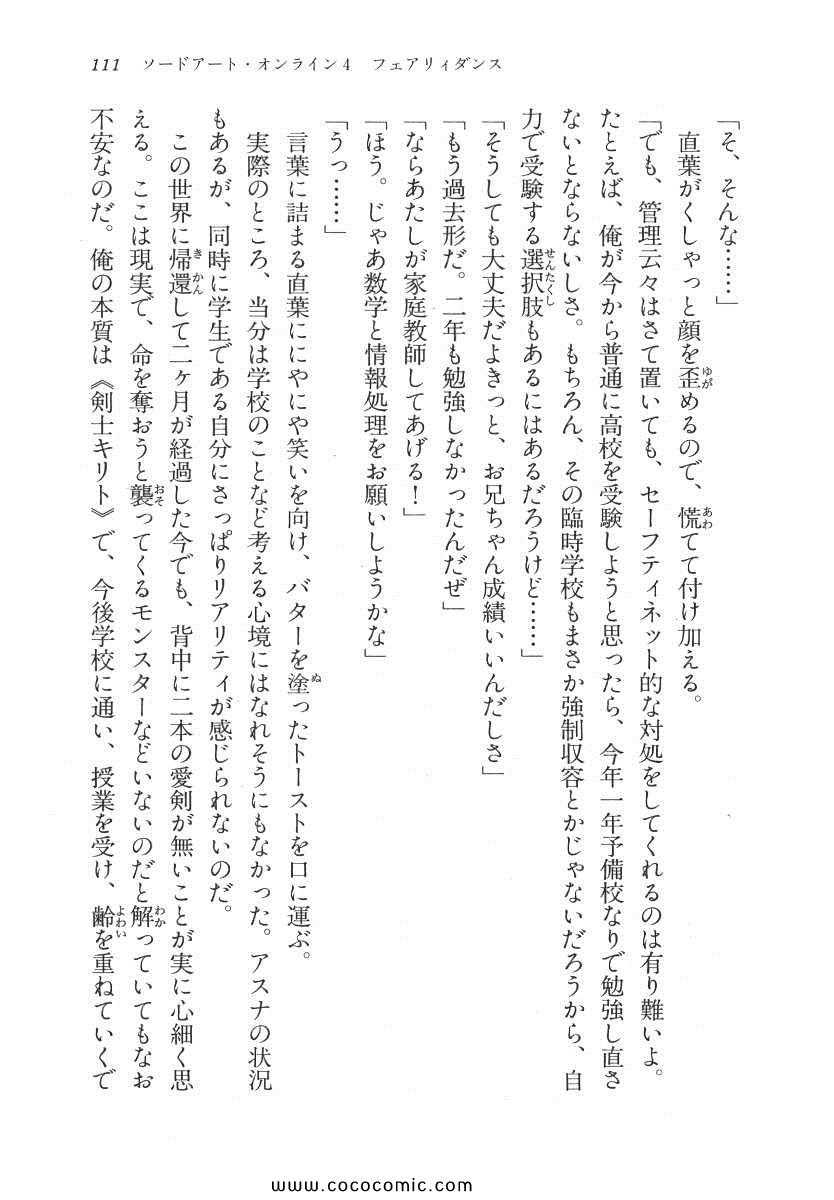 111　ソードアート・オンライン4　フェアリィダンス

「そ、そんな……」

直葉がくしゃっと顔を歪めるので、慌てて付け加える。

「でも、管理云々はさて置いても、セーフティネット的な対処をしてくれるのは有り難いよ。たとえば、俺が今から普通に高校を受験しようと思ったら、今年一年予備校なりで勉強し直さないとならないしさ。もちろん、その臨時学校もまさか強制収容とかじゃないだろうから、自力で受験する選択肢もあるにはあるだろうけど……」

「そうしても大丈夫だよきっと、お兄ちゃん成績いいんだしさ」

「もう過去形だ。二年も勉強しなかったんだぜ」

「ならあたしが家庭教師してあげる！」

「ほう。じゃあ数学と情報処理をお願いしようかな」

「うっ……」

言葉に詰まる直葉ににやにや笑いを向け、バターを塗ったトーストを口に運ぶ。

実際のところ、当分は学校のことなど考える心境にはなれそうにもなかった。アスナの状況もあるが、同時に学生である自分にさっぱりリアリティが感じられないのだ。

この世界に帰還して二ヶ月が経過した今でも、背中に二本の愛剣が無いことが実に心細く思える。ここは現実で、命を奪おうと襲ってくるモンスターなどいないのだと解っていてもなお不安なのだ。俺の本質は《剣士キリト》で、今後学校に通い、授業を受け、齢を重ねていくで

www.cococomic.com